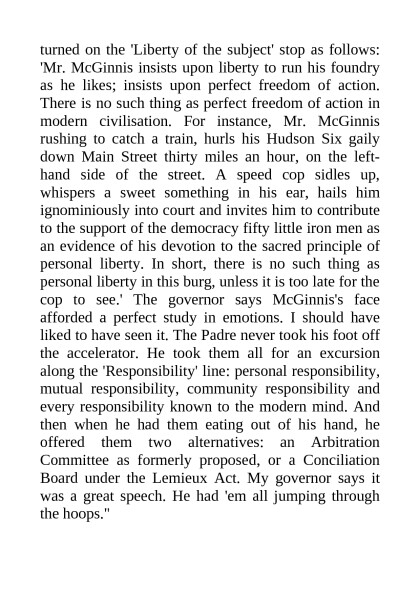 turned on the 'Liberty of the subject' stop as follows: 'Mr. McGinnis insists upon liberty to run his foundry as he likes; insists upon perfect freedom of action. There is no such thing as perfect freedom of action in modern civilisation. For instance, Mr. McGinnis rushing to catch a train, hurls his Hudson Six gaily down Main Street thirty miles an hour, on the left-hand side of the street. A speed cop sidles up, whispers a sweet something in his ear, hails him ignominiously into court and invites him to contribute to the support of the democracy fifty little iron men as an evidence of his devotion to the sacred principle of personal liberty. In short, there is no such thing as personal liberty in this burg, unless it is too late for the cop to see.' The governor says McGinnis's face afforded a perfect study in emotions. I should have liked to have seen it. The Padre never took his foot off the accelerator. He took them all for an excursion along the 'Responsibility' line: personal responsibility, mutual responsibility, community responsibility and every responsibility known to the modern mind. And then when he had them eating out of his hand, he offered them two alternatives: an Arbitration Committee as formerly proposed, or a Conciliation Board under the Lemieux Act. My governor says it was a great speech. He had 'em all jumping through the hoops."